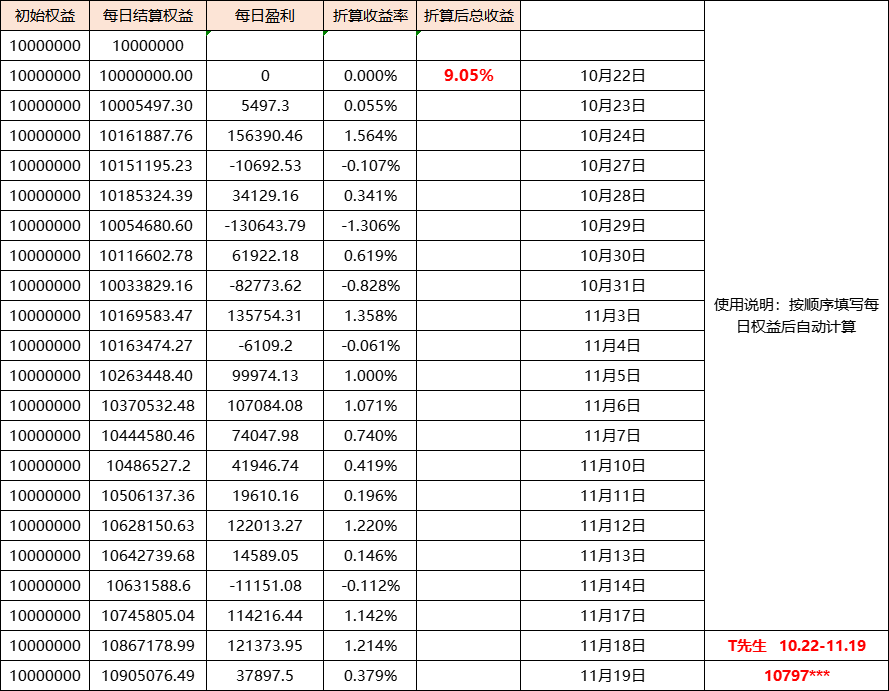 | 初始权益 | 每日结算权益 | 每日盈利 | 折算收益率 | 折算后总收益 | | |
|---|---|---|---|---|---|---|
| 10000000 | 10000000 | | | | | |
| 10000000 | 10000000.00 | 0 | 0.000% | 9.05% | 10月22日 | |
| 10000000 | 10005497.30 | 5497.3 | 0.055% | | 10月23日 | |
| 10000000 | 10161887.76 | 156390.46 | 1.564% | | 10月24日 | |
| 10000000 | 10151195.23 | -10692.53 | -0.107% | | 10月27日 | |
| 10000000 | 10185324.39 | 34129.16 | 0.341% | | 10月28日 | |
| 10000000 | 10054680.60 | -130643.79 | -1.306% | | 10月29日 | |
| 10000000 | 10116602.78 | 61922.18 | 0.619% | | 10月30日 | |
| 10000000 | 10033829.16 | -82773.62 | -0.828% | | 10月31日 | |
| 10000000 | 10169583.47 | 135754.31 | 1.358% | | 11月3日 | 使用说明：按顺序填写每日权益后自动计算 |
| 10000000 | 10163474.27 | -6109.2 | -0.061% | | 11月4日 | |
| 10000000 | 10263448.40 | 99974.13 | 1.000% | | 11月5日 | |
| 10000000 | 10370532.48 | 107084.08 | 1.071% | | 11月6日 | |
| 10000000 | 10444580.46 | 74047.98 | 0.740% | | 11月7日 | |
| 10000000 | 10486527.2 | 41946.74 | 0.419% | | 11月10日 | |
| 10000000 | 10506137.36 | 19610.16 | 0.196% | | 11月11日 | |
| 10000000 | 10628150.63 | 122013.27 | 1.220% | | 11月12日 | |
| 10000000 | 10642739.68 | 14589.05 | 0.146% | | 11月13日 | |
| 10000000 | 10631588.6 | -11151.08 | -0.112% | | 11月14日 | |
| 10000000 | 10745805.04 | 114216.44 | 1.142% | | 11月17日 | |
| 10000000 | 10867178.99 | 121373.95 | 1.214% | | 11月18日 | T先生 10.22-11.19 |
| 10000000 | 10905076.49 | 37897.5 | 0.379% | | 11月19日 | 10797*** |